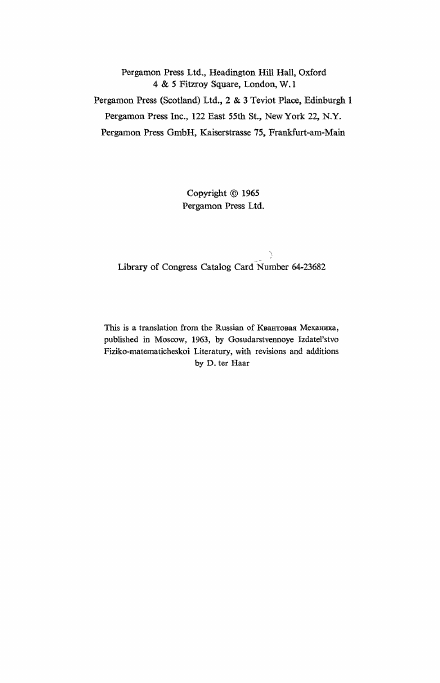 Pergamon Press Ltd., Headington Hill Hall, Oxford
4 & 5 Fitzroy Square, London, W.1
Pergamon Press (Scotland) Ltd., 2 & 3 Teviot Place, Edinburgh 1
Pergamon Press Inc., 122 East 55th St., New York 22, N.Y.
Pergamon Press GmbH, Kaiserstrasse 75, Frankfurt-am-Main

Copyright © 1965
Pergamon Press Ltd.

Library of Congress Catalog Card Number 64-23682

This is a translation from the Russian of Квантовая Механика, published in Moscow, 1963, by Gosudarstvennoye Izdatel'stvo Fiziko-matematicheskoi Literatury, with revisions and additions by D. ter Haar